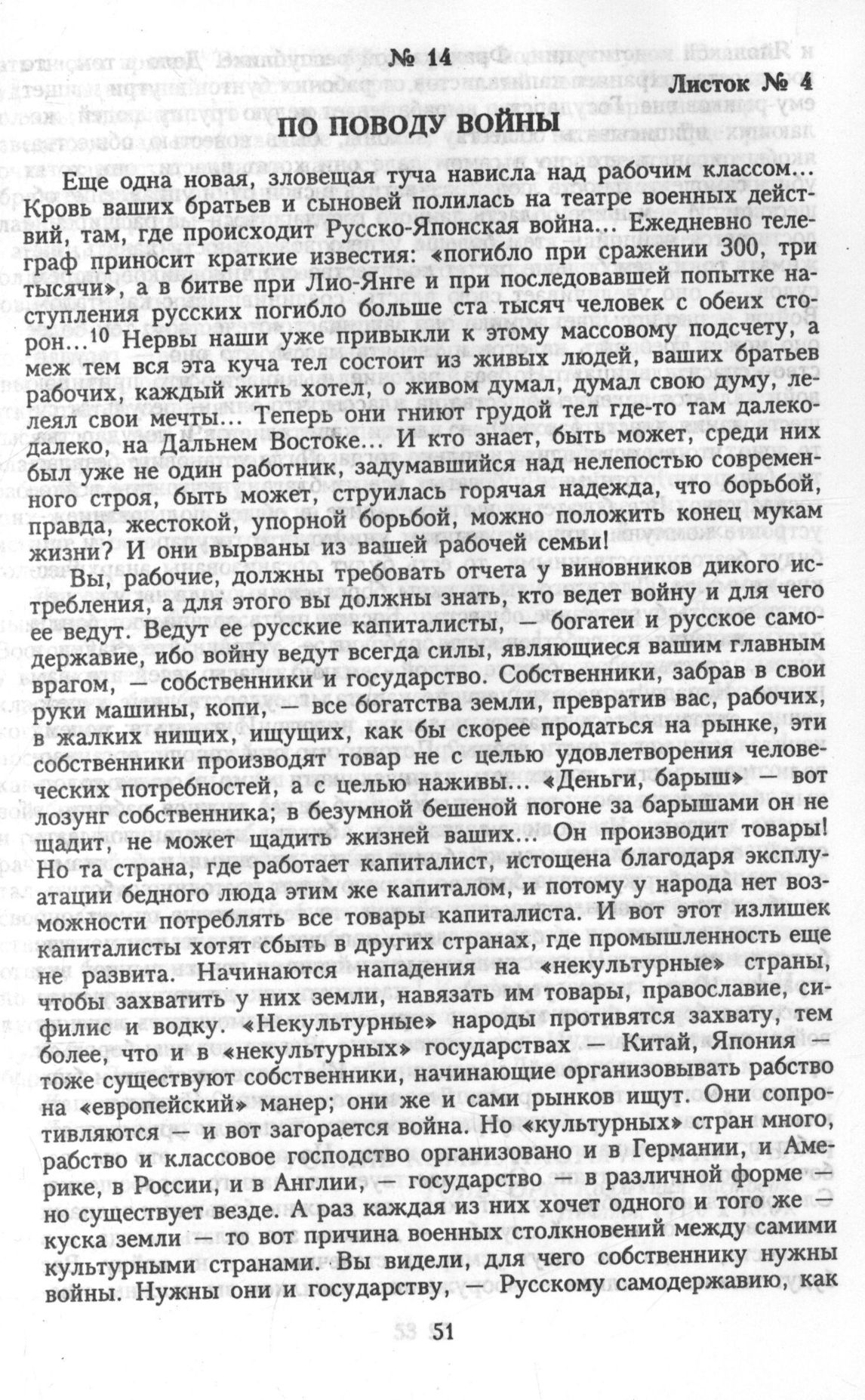 № 14

Листок № 4

ПО ПОВОДУ ВОЙНЫ

Еще одна новая, зловещая туча нависла над рабочим классом... Кровь ваших братьев и сыновей полилась на театре военных действий, там, где происходит Русско-Японская война... Ежедневно телеграф приносит краткие известия: «погибло при сражении 300, три тысячи», а в битве при Лио-Янге и при последовавшей попытке наступления русских погибло больше ста тысяч человек с обеих сторон...$^{10}$ Нервы наши уже привыкли к этому массовому подсчету, а меж тем вся эта куча тел состоит из живых людей, ваших братьев рабочих, каждый жить хотел, о живом думал, думал свою думу, лелеял свои мечты... Теперь они гниют грудой тел где-то там далеко-далеко, на Дальнем Востоке... И кто знает, быть может, среди них был уже не один работник, задумавшийся над нелепостью современного строя, быть может, струилась горячая надежда, что борьбой, правда, жестокой, упорной борьбой, можно положить конец мукам жизни? И они вырваны из вашей рабочей семьи!

Вы, рабочие, должны требовать отчета у виновников дикого истребления, а для этого вы должны знать, кто ведет войну и для чего ее ведут. Ведут ее русские капиталисты, — богатеи и русское самодержавие, ибо войну ведут всегда силы, являющиеся вашим главным врагом, — собственники и государство. Собственники, забрав в свои руки машины, копи, — все богатства земли, превратив вас, рабочих, в жалких нищих, ищущих, как бы скорее продаться на рынке, эти собственники производят товар не с целью удовлетворения человеческих потребностей, а с целью наживы... «Деньги, барыш» — вот лозунг собственника; в безумной бешеной погоне за барышами он не щадит, не может щадить жизней ваших... Он производит товары! Но та страна, где работает капиталист, истощена благодаря эксплуатации бедного люда этим же капиталом, и потому у народа нет возможности потреблять все товары капиталиста. И вот этот излишек капиталисты хотят сбыть в других странах, где промышленность еще не развита. Начинаются нападения на «некультурные» страны, чтобы захватить у них земли, навязать им товары, православие, сифилис и водку. «Некультурные» народы противятся захвату, тем более, что и в «некультурных» государствах — Китай, Япония — тоже существуют собственники, начинающие организовывать рабство на «европейский» манер; они же и сами рынков ищут. Они сопротивляются — и вот загорается война. Но «культурных» стран много, рабство и классовое господство организовано и в Германии, и Америке, в России, и в Англии, — государство — в различной форме — но существует везде. А раз каждая из них хочет одного и того же — куска земли — то вот причина военных столкновений между самими культурными странами. Вы видели, для чего собственнику нужны войны. Нужны они и государству, — Русскому самодержавию, как

51